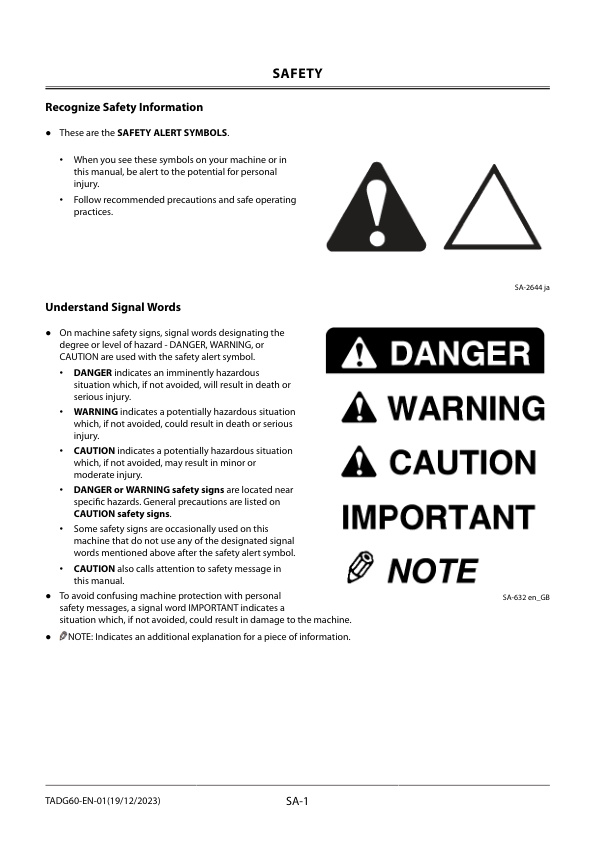 SAFETY

Recognize Safety Information

● These are the SAFETY ALERT SYMBOLS.

• When you see these symbols on your machine or in this manual, be alert to the potential for personal injury.
• Follow recommended precautions and safe operating practices.

SA-2644 ja

Understand Signal Words

● On machine safety signs, signal words designating the degree or level of hazard - DANGER, WARNING, or CAUTION are used with the safety alert symbol.
• DANGER indicates an imminently hazardous situation which, if not avoided, will result in death or serious injury.
• WARNING indicates a potentially hazardous situation which, if not avoided, could result in death or serious injury.
• CAUTION indicates a potentially hazardous situation which, if not avoided, may result in minor or moderate injury.
• DANGER or WARNING safety signs are located near specific hazards. General precautions are listed on CAUTION safety signs.
• Some safety signs are occasionally used on this machine that do not use any of the designated signal words mentioned above after the safety alert symbol.
• CAUTION also calls attention to safety message in this manual.
● To avoid confusing machine protection with personal safety messages, a signal word IMPORTANT indicates a situation which, if not avoided, could result in damage to the machine.
● NOTE: Indicates an additional explanation for a piece of information.

DANGER
WARNING
CAUTION
IMPORTANT
NOTE

SA-632 en_GB

TADG60-EN-01(19/12/2023)

SA-1